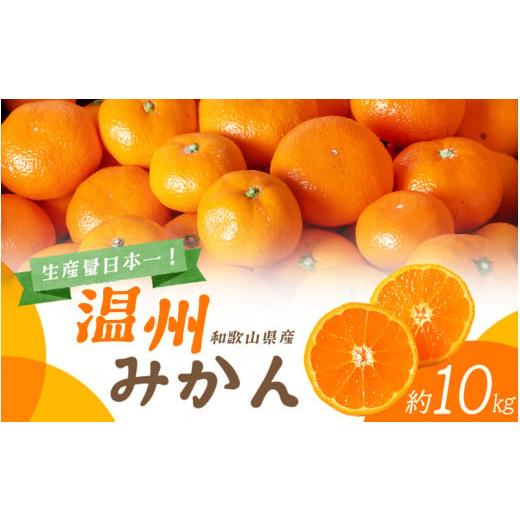 生産量日本一！

温州 和歌山県産
みかん

約10kg